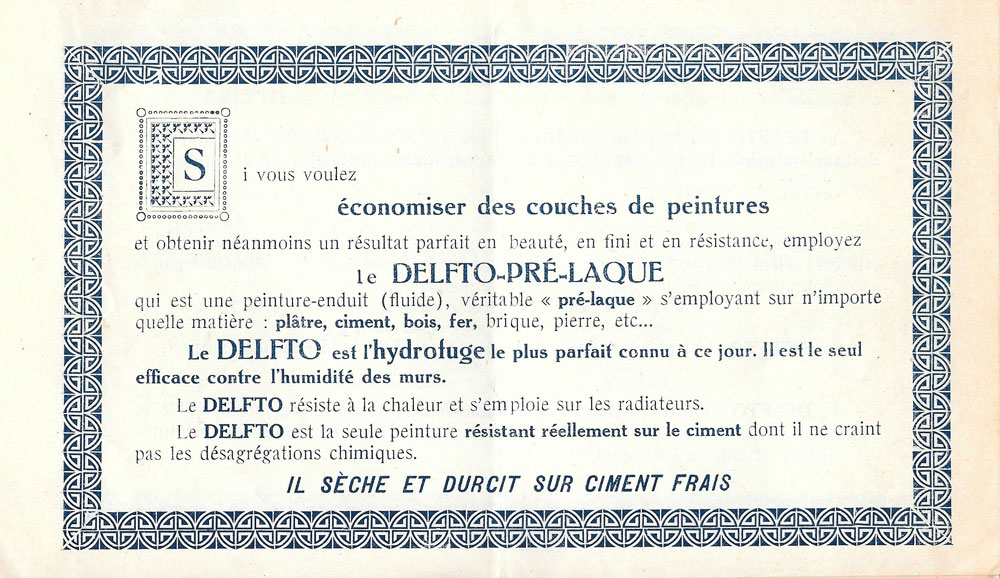 Si vous voulez

économiser des couches de peintures

et obtenir néanmoins un résultat parfait en beauté, en fini et en résistance, employez

le DELFTO-PRÉ-LAQUE

qui est une peinture-enduit (fluide), véritable « pré-laque » s'employant sur n'importe quelle matière : plâtre, ciment, bois, fer, brique, pierre, etc...

Le DELFTO est l'hydrofuge le plus parfait connu à ce jour. Il est le seul efficace contre l'humidité des murs.

Le DELFTO résiste à la chaleur et s'emploie sur les radiateurs.

Le DELFTO est la seule peinture résistant réellement sur le ciment dont il ne craint pas les désagrégations chimiques.

IL SÈCHE ET DURCIT SUR CIMENT FRAIS